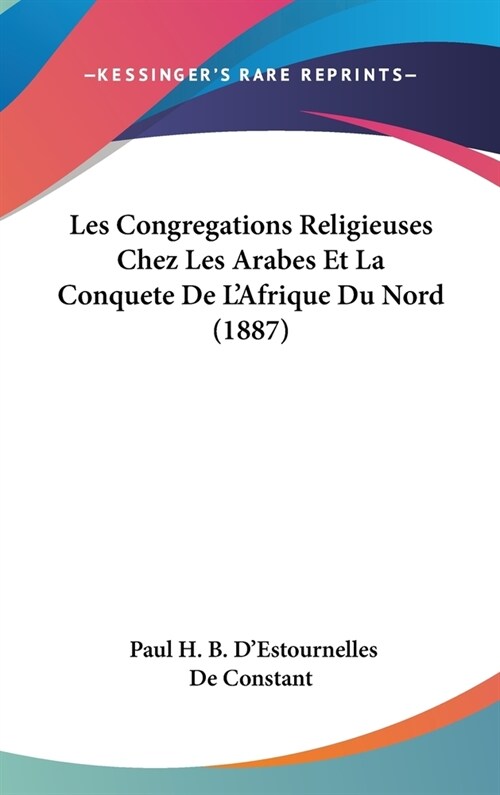 —KESSINGER'S RARE REPRINTS—

Les Congregations Religieuses Chez Les Arabes Et La Conquete De L'Afrique Du Nord (1887)

Paul H. B. D'Estournelles De Constant